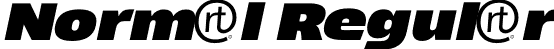 Norm@l Regul@r